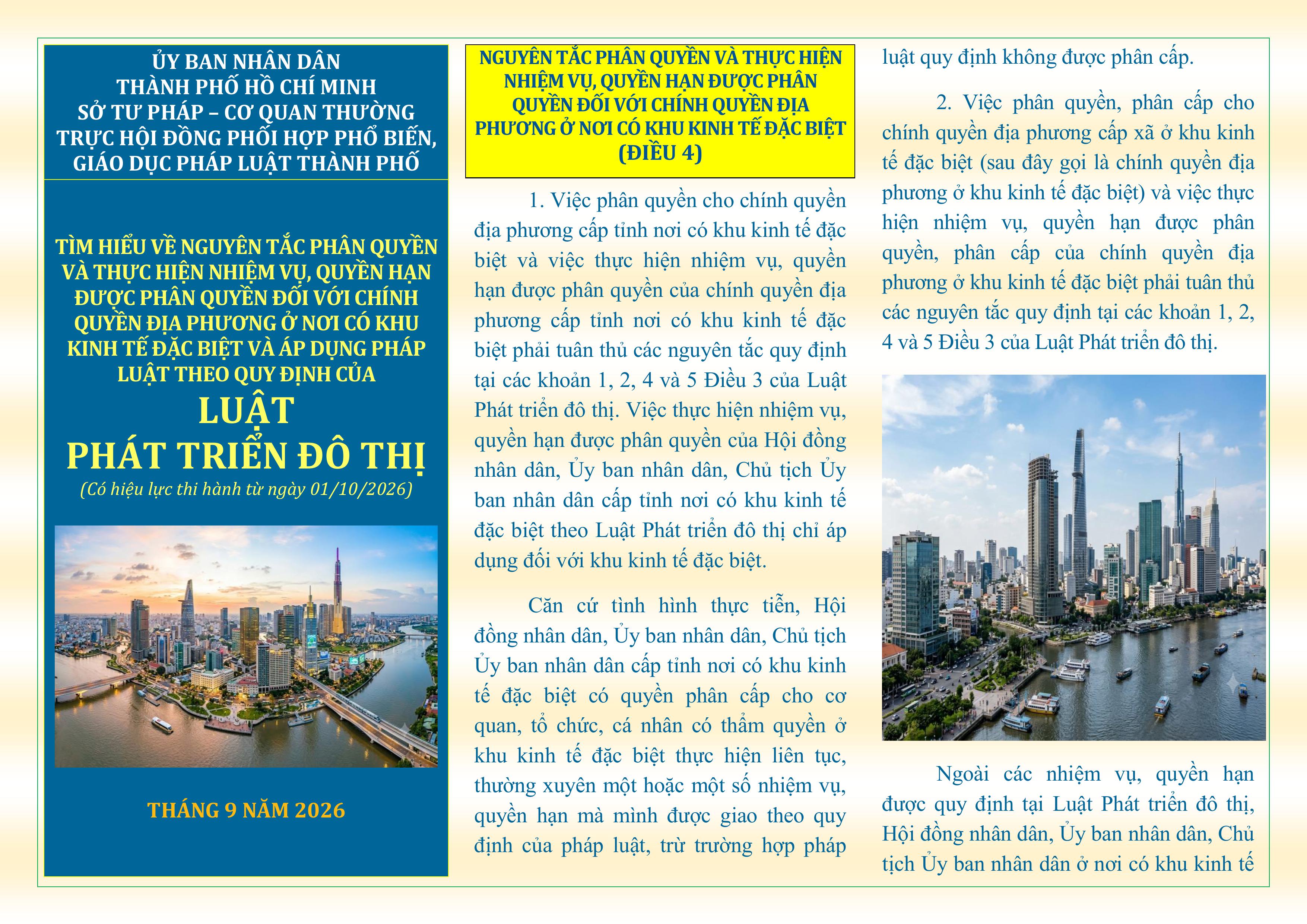 ỦY BAN NHÂN DÂN
THÀNH PHỐ HỒ CHÍ MINH
SỞ TƯ PHÁP – CƠ QUAN THƯỜNG TRỰC HỘI ĐỒNG PHỐI HỢP PHỔ BIẾN, GIÁO DỤC PHÁP LUẬT THÀNH PHỐ

TÌM HIỂU VỀ NGUYÊN TẮC PHÂN QUYỀN VÀ THỰC HIỆN NHIỆM VỤ, QUYỀN HẠN ĐƯỢC PHÂN QUYỀN ĐỐI VỚI CHÍNH QUYỀN ĐỊA PHƯƠNG Ở NƠI CÓ KHU KINH TẾ ĐẶC BIỆT VÀ ÁP DỤNG PHÁP LUẬT THEO QUY ĐỊNH CỦA

LUẬT
PHÁT TRIỂN ĐÔ THỊ
(Có hiệu lực thi hành từ ngày 01/10/2026)

THÁNG 9 NĂM 2026

NGUYÊN TẮC PHÂN QUYỀN VÀ THỰC HIỆN NHIỆM VỤ, QUYỀN HẠN ĐƯỢC PHÂN QUYỀN ĐỐI VỚI CHÍNH QUYỀN ĐỊA PHƯƠNG Ở NƠI CÓ KHU KINH TẾ ĐẶC BIỆT (ĐIỀU 4)

1. Việc phân quyền cho chính quyền địa phương cấp tỉnh nơi có khu kinh tế đặc biệt và việc thực hiện nhiệm vụ, quyền hạn được phân quyền của chính quyền địa phương cấp tỉnh nơi có khu kinh tế đặc biệt phải tuân thủ các nguyên tắc quy định tại các khoản 1, 2, 4 và 5 Điều 3 của Luật Phát triển đô thị. Việc thực hiện nhiệm vụ, quyền hạn được phân quyền của Hội đồng nhân dân, Ủy ban nhân dân, Chủ tịch Ủy ban nhân dân cấp tỉnh nơi có khu kinh tế đặc biệt theo Luật Phát triển đô thị chỉ áp dụng đối với khu kinh tế đặc biệt.

Căn cứ tình hình thực tiễn, Hội đồng nhân dân, Ủy ban nhân dân, Chủ tịch Ủy ban nhân dân cấp tỉnh nơi có khu kinh tế đặc biệt có quyền phân cấp cho cơ quan, tổ chức, cá nhân có thẩm quyền ở khu kinh tế đặc biệt thực hiện liên tục, thường xuyên một hoặc một số nhiệm vụ, quyền hạn mà mình được giao theo quy định của pháp luật, trừ trường hợp pháp luật quy định không được phân cấp.

2. Việc phân quyền, phân cấp cho chính quyền địa phương cấp xã ở khu kinh tế đặc biệt (sau đây gọi là chính quyền địa phương ở khu kinh tế đặc biệt) và việc thực hiện nhiệm vụ, quyền hạn được phân quyền, phân cấp của chính quyền địa phương ở khu kinh tế đặc biệt phải tuân thủ các nguyên tắc quy định tại các khoản 1, 2, 4 và 5 Điều 3 của Luật Phát triển đô thị.

Ngoài các nhiệm vụ, quyền hạn được quy định tại Luật Phát triển đô thị, Hội đồng nhân dân, Ủy ban nhân dân, Chủ tịch Ủy ban nhân dân ở nơi có khu kinh tế